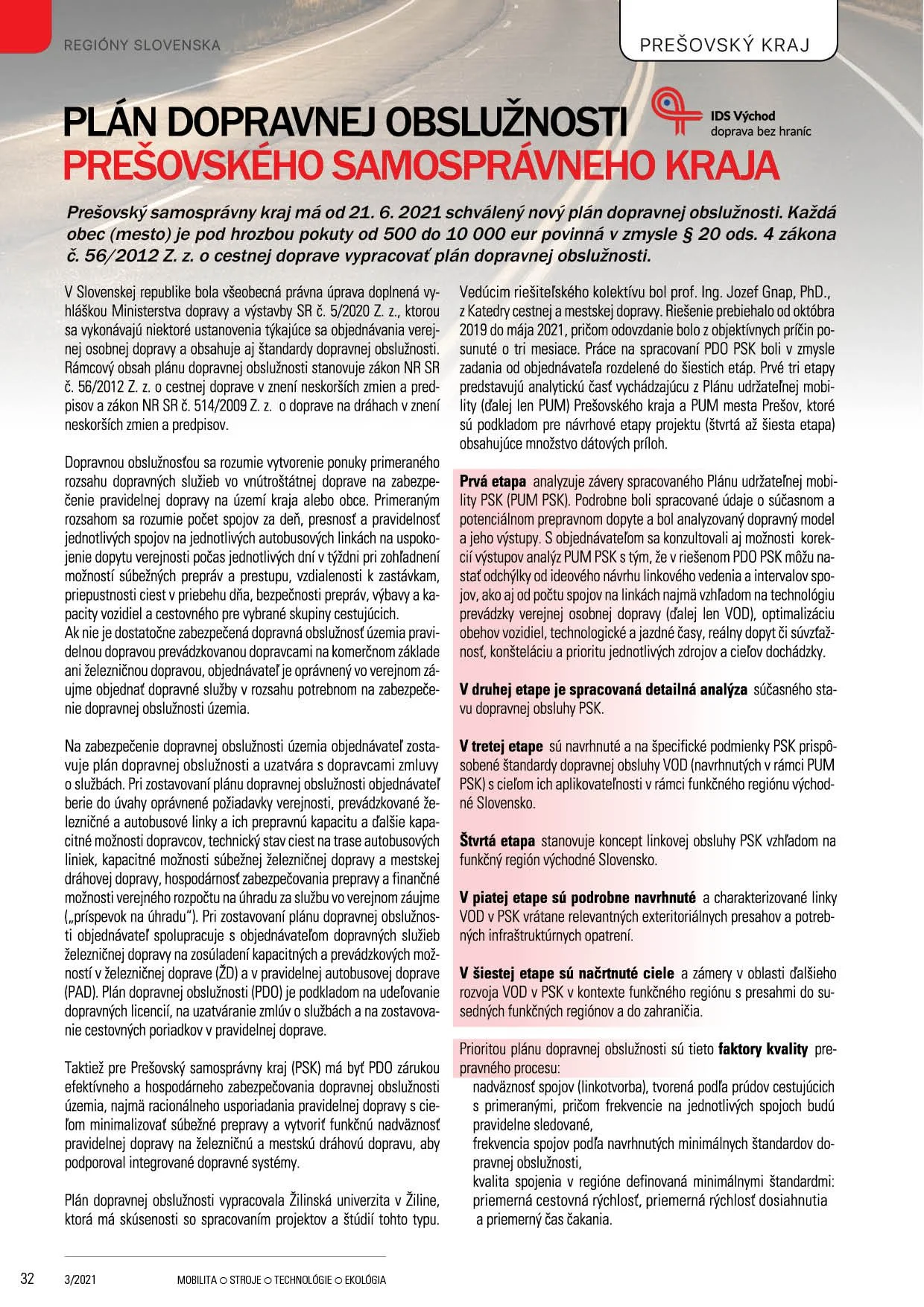 REGIÓNY SLOVENSKA

PREŠOVSKÝ KRAJ

PLÁN DOPRAVNEJ OBSLUŽNOSTI PREŠOVSKÉHO SAMOSPRÁVNEHO KRAJA

IDS Východ
doprava bez hraníc

Prešovský samosprávny kraj má od 21. 6. 2021 schválený nový plán dopravnej obslužnosti. Každá obec (mesto) je pod hrozbou pokuty od 500 do 10 000 eur povinná v zmysle § 20 ods. 4 zákona č. 56/2012 Z. z. o cestnej doprave vypracovať plán dopravnej obslužnosti.

V Slovenskej republike bola všeobecná právna úprava doplnená vyhláškou Ministerstva dopravy a výstavby SR č. 5/2020 Z. z., ktorou sa vykonávajú niektoré ustanovenia týkajúce sa objednávania verejnej osobnej dopravy a obsahuje aj štandardy dopravnej obslužnosti. Rámcový obsah plánu dopravnej obslužnosti stanovuje zákon NR SR č. 56/2012 Z. z. o cestnej doprave v znení neskorších zmien a predpisov a zákon NR SR č. 514/2009 Z. z. o doprave na dráhach v znení neskorších zmien a predpisov.

Dopravnou obslužnosťou sa rozumie vytvorenie ponuky primeraného rozsahu dopravných služieb vo vnútroštátnej doprave na zabezpečenie pravidelnej dopravy na území kraja alebo obce. Primeraným rozsahom sa rozumie počet spojov za deň, presnosť a pravidelnosť jednotlivých spojov na jednotlivých autobusových linkách na uspokojenie dopytu verejnosti počas jednotlivých dní v týždni pri zohľadnení možností súbežných prepráv a prestupu, vzdialenosti k zastávkam, priepustnosti ciest v priebehu dňa, bezpečnosti prepráv, výbavy a kapacity vozidiel a cestovného pre vybrané skupiny cestujúcich.
Ak nie je dostatočne zabezpečená dopravná obslužnosť územia pravidelnou dopravou prevádzkovanou dopravcami na komerčnom základe ani železničnou dopravou, objednávateľ je oprávnený vo verejnom záujme objednať dopravné služby v rozsahu potrebnom na zabezpečenie dopravnej obslužnosti územia.

Na zabezpečenie dopravnej obslužnosti územia objednávateľ zostavuje plán dopravnej obslužnosti a uzatvára s dopravcami zmluvy o službách. Pri zostavovaní plánu dopravnej obslužnosti objednávateľ berie do úvahy oprávnené požiadavky verejnosti, prevádzkované železničné a autobusové linky a ich prepravnú kapacitu a ďalšie kapacitné možnosti dopravcov, technický stav ciest na trase autobusových liniek, kapacitné možnosti súbežnej železničnej dopravy a mestskej dráhovej dopravy, hospodárnosť zabezpečovania prepravy a finančné možnosti verejného rozpočtu na úhradu za službu vo verejnom záujme („príspevok na úhradu“). Pri zostavovaní plánu dopravnej obslužnosti objednávateľ spolupracuje s objednávateľom dopravných služieb železničnej dopravy na zosúladení kapacitných a prevádzkových možností v železničnej doprave (ŽD) a v pravidelnej autobusovej doprave (PAD). Plán dopravnej obslužnosti (PDO) je podkladom na udeľovanie dopravných licencií, na uzatváranie zmlúv o službách a na zostavovanie cestovných poriadkov v pravidelnej doprave.

Taktiež pre Prešovský samosprávny kraj (PSK) má byť PDO zárukou efektívneho a hospodárneho zabezpečovania dopravnej obslužnosti územia, najmä racionálneho usporiadania pravidelnej dopravy s cieľom minimalizovať súbežné prepravy a vytvoriť funkčnú nadväznosť pravidelnej dopravy na železničnú a mestskú dráhovú dopravu, aby podporoval integrované dopravné systémy.

Plán dopravnej obslužnosti vypracovala Žilinská univerzita v Žiline, ktorá má skúsenosti so spracovaním projektov a štúdií tohto typu.

Vedúcim riešiteľského kolektívu bol prof. Ing. Jozef Gnap, PhD., z Katedry cestnej a mestskej dopravy. Riešenie prebiehalo od októbra 2019 do mája 2021, pričom odovzdanie bolo z objektívnych príčin posunuté o tri mesiace. Práce na spracovaní PDO PSK boli v zmysle zadania od objednávateľa rozdelené do šiestich etáp. Prvé tri etapy predstavujú analytickú časť vychádzajúcu z Plánu udržateľnej mobility (ďalej len PUM) Prešovského kraja a PUM mesta Prešov, ktoré sú podkladom pre návrhové etapy projektu (štvrtá až šiesta etapa) obsahujúce množstvo dátových príloh.

Prvá etapa analyzuje závery spracovaného Plánu udržateľnej mobility PSK (PUM PSK). Podrobne boli spracované údaje o súčasnom a potenciálnom prepravnom dopyte a bol analyzovaný dopravný model a jeho výstupy. S objednávateľom sa konzultovali aj možnosti korekcií výstupov analýz PUM PSK s tým, že v riešenom PDO PSK môžu nastať odchýlky od ideového návrhu linkového vedenia a intervalov spojov, ako aj od počtu spojov na linkách najmä vzhľadom na technológiu prevádzky verejnej osobnej dopravy (ďalej len VOD), optimalizáciu obehov vozidiel, technologické a jazdné časy, reálny dopyt či súvzťažnosť, konšteláciu a prioritu jednotlivých zdrojov a cieľov dochádzky.

V druhej etape je spracovaná detailná analýza súčasného stavu dopravnej obsluhy PSK.

V tretej etape sú navrhnuté a na špecifické podmienky PSK prispôsobené štandardy dopravnej obsluhy VOD (navrhnutých v rámci PUM PSK) s cieľom ich aplikovateľnosti v rámci funkčného regiónu východné Slovensko.

Štvrtá etapa stanovuje koncept linkovej obsluhy PSK vzhľadom na funkčný región východné Slovensko.

V piatej etape sú podrobne navrhnuté a charakterizované linky VOD v PSK vrátane relevantných exteritoriálnych presahov a potrebných infraštruktúrnych opatrení.

V šiestej etape sú načrtnuté ciele a zámery v oblasti ďalšieho rozvoja VOD v PSK v kontexte funkčného regiónu s presahmi do susedných funkčných regiónov a do zahraničia.

Prioritou plánu dopravnej obslužnosti sú tieto faktory kvality prepravného procesu:
nadväznosť spojov (linkotvorba), tvorená podľa prúdov cestujúcich s primeranými, pričom frekvencie na jednotlivých spojoch budú pravidelne sledované,
frekvencia spojov podľa navrhnutých minimálnych štandardov dopravnej obslužnosti,
kvalita spojenia v regióne definovaná minimálnymi štandardmi: priemerná cestovná rýchlosť, priemerná rýchlosť dosiahnutia a priemerný čas čakania.

32 3/2021 MOBILITA ○ STROJE ○ TECHNOLÓGIE ○ EKOLÓGIA